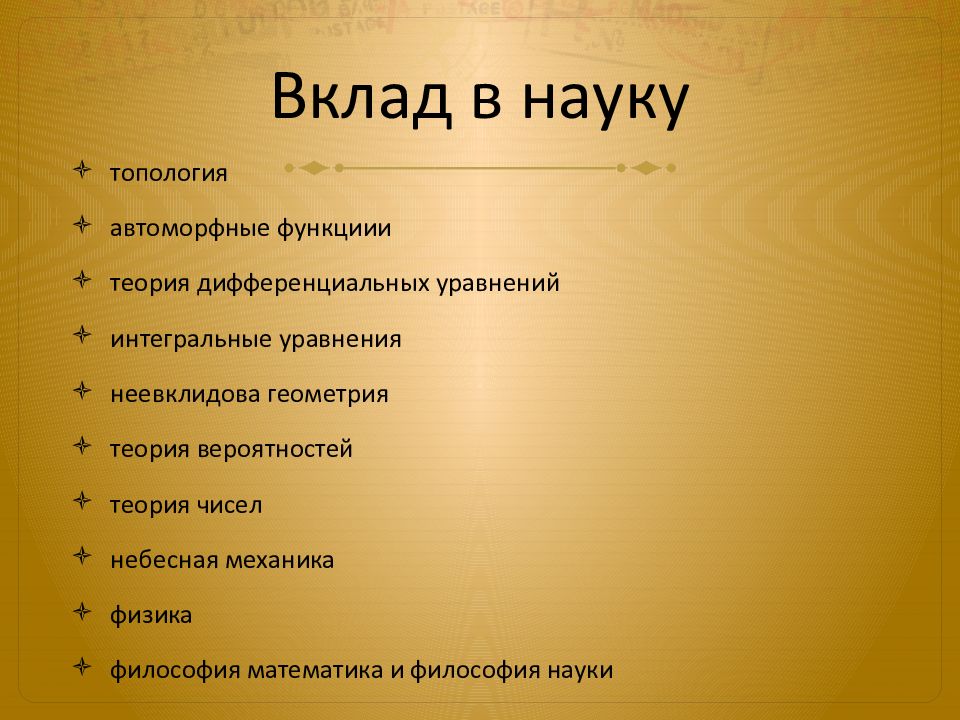 Вклад в науку

топология

автоморфные функциии

теория дифференциальных уравнений

интегральные уравнения

неевклидова геометрия

теория вероятностей

теория чисел

небесная механика

физика

философия математика и философия науки